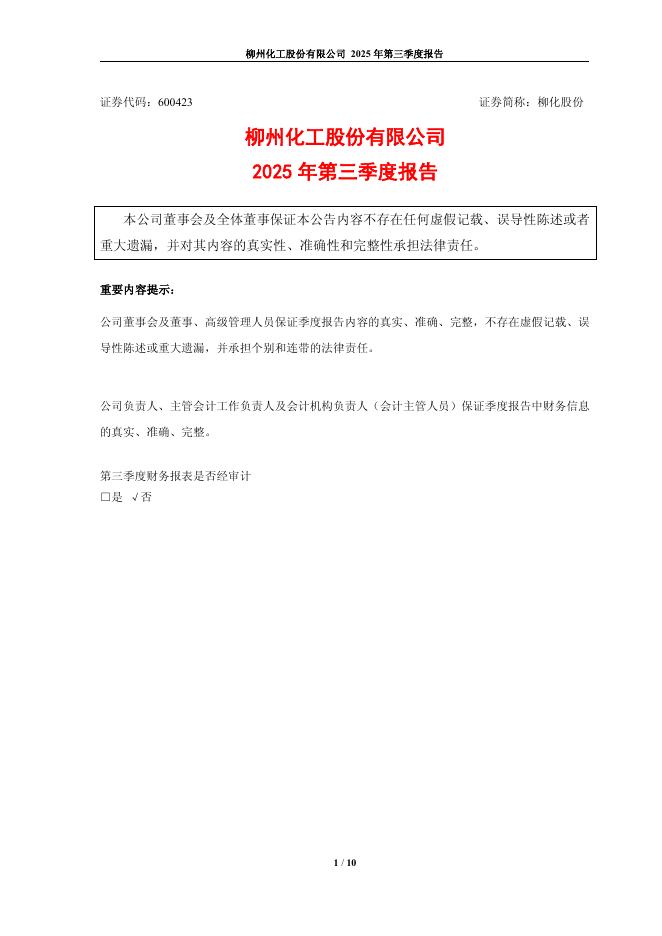 柳州化工股份有限公司 2025 年第三季度报告

证券代码：600423 证券简称：柳化股份

柳州化工股份有限公司
2025 年第三季度报告

本公司董事会及全体董事保证本公告内容不存在任何虚假记载、误导性陈述或者重大遗漏，并对其内容的真实性、准确性和完整性承担法律责任。

重要内容提示：

公司董事会及董事、高级管理人员保证季度报告内容的真实、准确、完整，不存在虚假记载、误导性陈述或重大遗漏，并承担个别和连带的法律责任。

公司负责人、主管会计工作负责人及会计机构负责人（会计主管人员）保证季度报告中财务信息的真实、准确、完整。

第三季度财务报表是否经审计
□是 √否

1 / 10